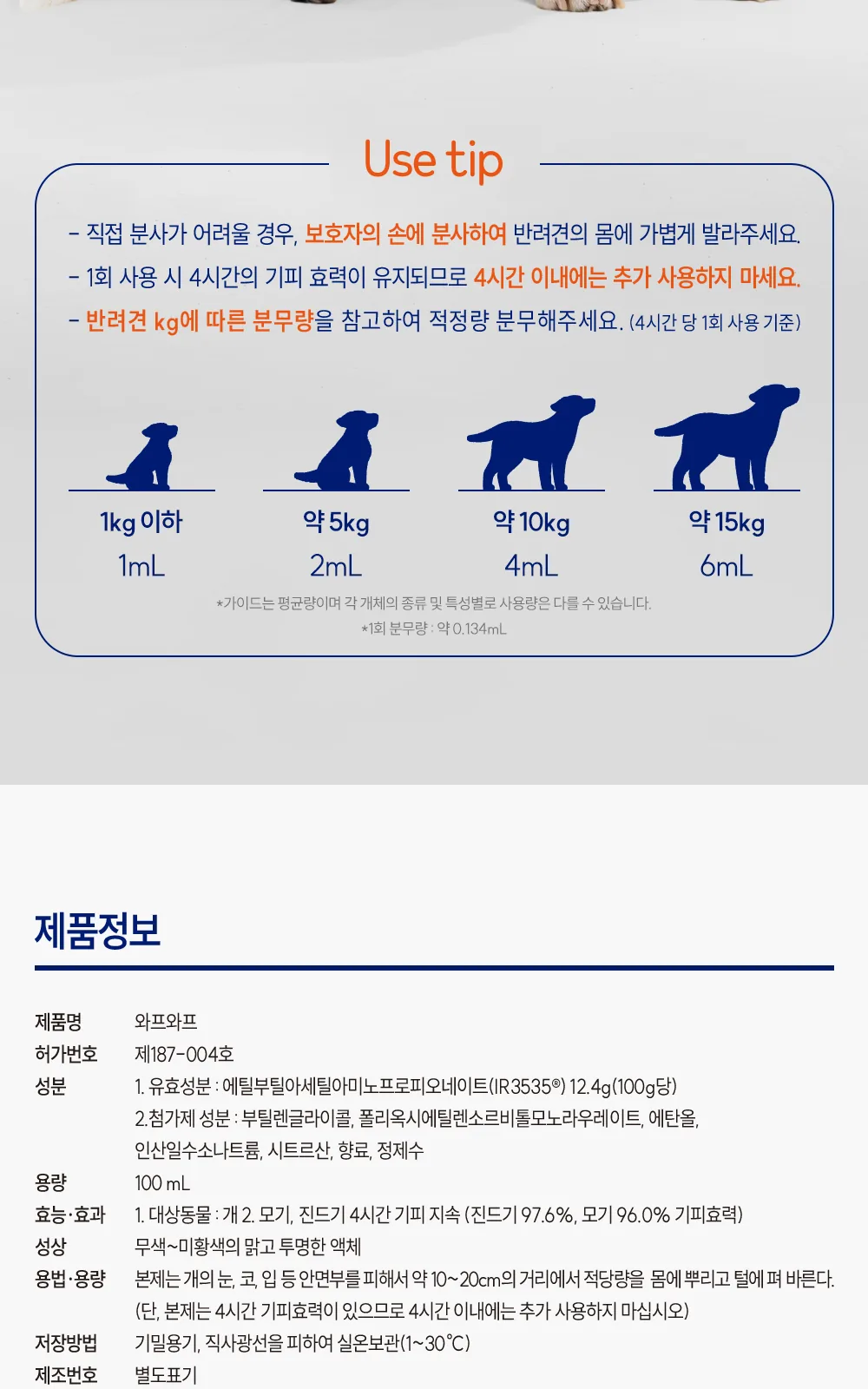 Use tip

- 직접 분사가 어려울 경우, 보호자의 손에 분사하여 반려견의 몸에 가볍게 발라주세요.

- 1회 사용 시 4시간의 기피 효력이 유지되므로 4시간 이내에는 추가 사용하지 마세요.

- 반려견 kg에 따른 분무량을 참고하여 적정량 분무해주세요. (4시간 당 1회 사용 기준)

1kg 이하
1mL

약 5kg
2mL

약 10kg
4mL

약 15kg
6mL

*가이드는 평균량이며 각 개체의 종류 및 특성별로 사용량은 다를 수 있습니다.
*1회 분무량 : 약 0.134mL

제품정보

제품명 와프와프
허가번호 제187-004호
성분 1. 유효성분 : 에틸부틸아세틸아미노프로피오네이트(IR3535®) 12.4g(100g당)
2.첨가제 성분 : 부틸렌글라이콜, 폴리옥시에틸렌소르비톨모노라우레이트, 에탄올,
인산일수소나트륨, 시트르산, 향료, 정제수
용량 100 mL
효능·효과 1. 대상동물 : 개 2. 모기, 진드기 4시간 기피 지속 (진드기 97.6%, 모기 96.0% 기피효력)
성상 무색~미황색의 맑고 투명한 액체
용법·용량 본제는 개의 눈, 코, 입 등 안면부를 피해서 약 10~20cm의 거리에서 적당량을 몸에 뿌리고 털에 펴 바른다.
(단, 본제는 4시간 기피효력이 있으므로 4시간 이내에는 추가 사용하지 마십시오)
저장방법 기밀용기, 직사광선을 피하여 실온보관(1~30°C)
제조번호 별도표기